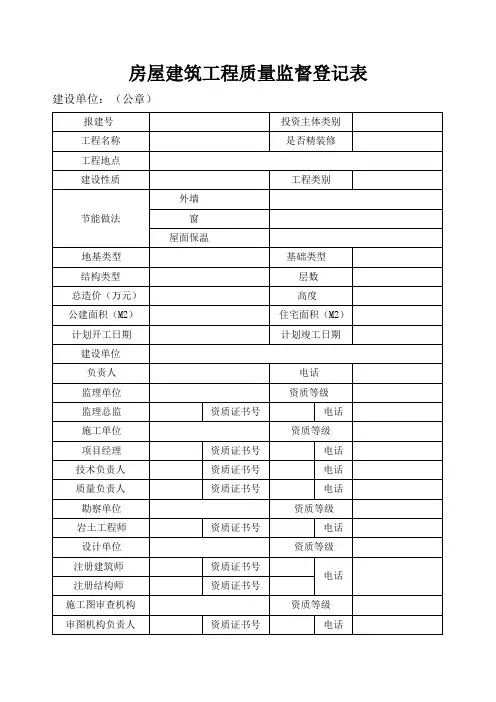 房屋建筑工程质量监督登记表

建设单位：（公章）

| 报建号 | | | 投资主体类别 | | |
|---|---|---|---|---|---|
| 工程名称 | | | 是否精装修 | | |
| 工程地点 | | | | | |
| 建设性质 | | | 工程类别 | | |
| 节能做法 | 外墙 | | | | |
| | 窗 | | | | |
| | 屋面保温 | | | | |
| 地基类型 | | | 基础类型 | | |
| 结构类型 | | | 层数 | | |
| 总造价（万元） | | | 高度 | | |
| 公建面积（M2） | | | 住宅面积（M2） | | |
| 计划开工日期 | | | 计划竣工日期 | | |
| 建设单位 | | | | | |
| 负责人 | | | 电话 | | |
| 监理单位 | | | 资质等级 | | |
| 监理总监 | | 资质证书号 | | 电话 | |
| 施工单位 | | | 资质等级 | | |
| 项目经理 | | 资质证书号 | | 电话 | |
| 技术负责人 | | 资质证书号 | | 电话 | |
| 质量负责人 | | 资质证书号 | | 电话 | |
| 勘察单位 | | | 资质等级 | | |
| 岩土工程师 | | 资质证书号 | | 电话 | |
| 设计单位 | | | 资质等级 | | |
| 注册建筑师 | | 资质证书号 | | 电话 | |
| 注册结构师 | | 资质证书号 | | | |
| 施工图审查机构 | | | 资质等级 | | |
| 审图机构负责人 | | 资质证书号 | | 电话 | |